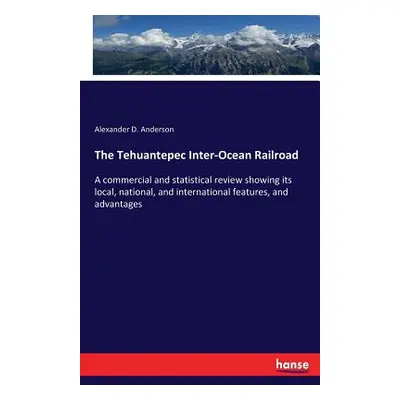 Alexander D. Anderson

The Tehuantepec Inter-Ocean Railroad

A commercial and statistical review showing its local, national, and international features, and advantages

hanse